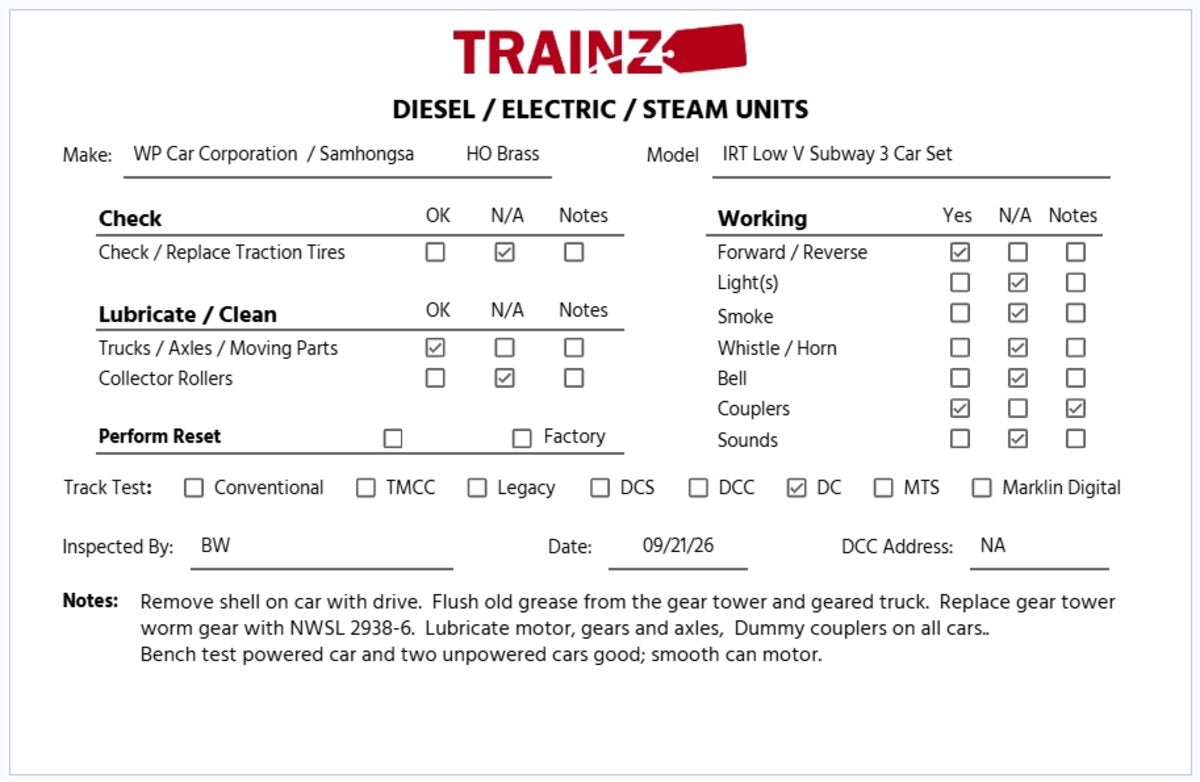 TRAINZ

DIESEL / ELECTRIC / STEAM UNITS

Make: WP Car Corporation / Samhongsa HO Brass

Model IRT Low V Subway 3 Car Set

| Check | OK | N/A | Notes |
|---|---|---|---|
| Check / Replace Traction Tires | ☐ | ☑ | ☐ |

| Lubricate / Clean | OK | N/A | Notes |
|---|---|---|---|
| Trucks / Axles / Moving Parts | ☑ | ☐ | ☐ |
| Collector Rollers | ☐ | ☑ | ☐ |

Perform Reset ☐ ☐ Factory

| Working | Yes | N/A | Notes |
|---|---|---|---|
| Forward / Reverse | ☑ | ☐ | ☐ |
| Light(s) | ☐ | ☑ | ☐ |
| Smoke | ☐ | ☑ | ☐ |
| Whistle / Horn | ☐ | ☑ | ☐ |
| Bell | ☐ | ☑ | ☐ |
| Couplers | ☑ | ☐ | ☑ |
| Sounds | ☐ | ☑ | ☐ |

Track Test: ☐ Conventional ☐ TMCC ☐ Legacy ☐ DCS ☐ DCC ☑ DC ☐ MTS ☐ Marklin Digital

Inspected By: BW Date: 09/21/26 DCC Address: NA

Notes: Remove shell on car with drive. Flush old grease from the gear tower and geared truck. Replace gear tower worm gear with NWSL 2938-6. Lubricate motor, gears and axles, Dummy couplers on all cars..
Bench test powered car and two unpowered cars good; smooth can motor.